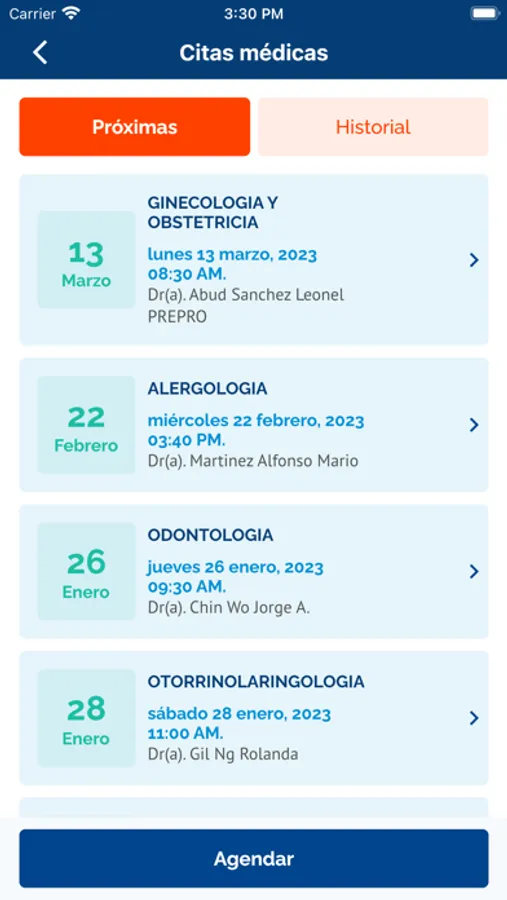 Carrier 3:30 PM

Citas médicas

Próximas

Historial

13
Marzo
GINECOLOGIA Y OBSTETRICIA
lunes 13 marzo, 2023
08:30 AM.
Dr(a). Abud Sanchez Leonel
PREPRO

22
Febrero
ALERGOLOGIA
miércoles 22 febrero, 2023
03:40 PM.
Dr(a). Martinez Alfonso Mario

26
Enero
ODONTOLOGIA
jueves 26 enero, 2023
09:30 AM.
Dr(a). Chin Wo Jorge A.

28
Enero
OTORRINOLARINGOLOGIA
sábado 28 enero, 2023
11:00 AM.
Dr(a). Gil Ng Rolanda

Agendar